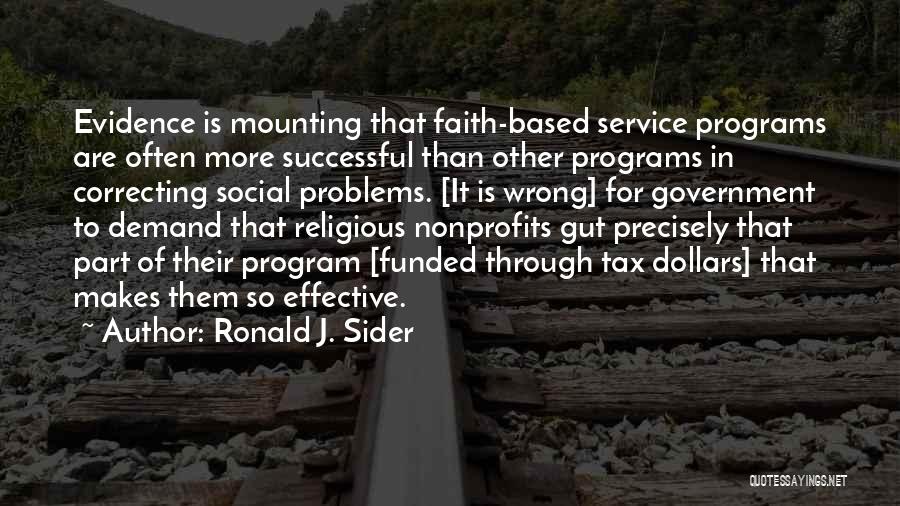 Evidence is mounting that faith-based service programs are often more successful than other programs in correcting social problems. [It is wrong] for government to demand that religious nonprofits gut precisely that part of their program [funded through tax dollars] that makes them so effective.

~ Author: Ronald J. Sider

QUOTESSAYINGS.NET